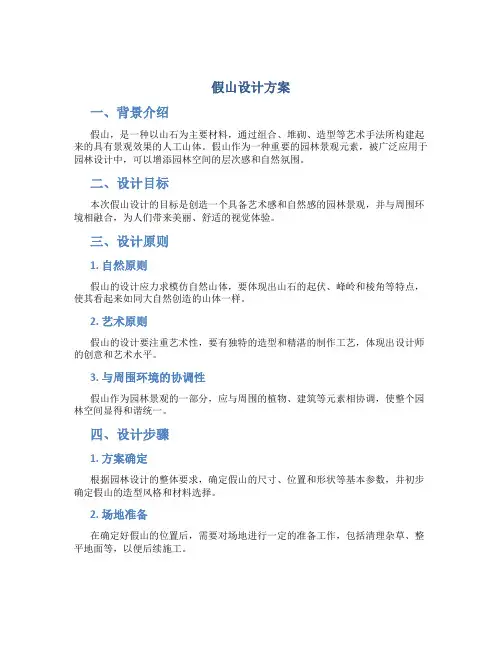 假山设计方案

一、背景介绍

假山，是一种以山石为主要材料，通过组合、堆砌、造型等艺术手法所构建起来的具有景观效果的人工山体。假山作为一种重要的园林景观元素，被广泛应用于园林设计中，可以增添园林空间的层次感和自然氛围。

二、设计目标

本次假山设计的目标是创造一个具备艺术感和自然感的园林景观，并与周围环境相融合，为人们带来美丽、舒适的视觉体验。

三、设计原则

1. 自然原则

假山的设计应力求模仿自然山体，要体现出山石的起伏、峰岭和棱角等特点，使其看起来如同大自然创造的山体一样。

2. 艺术原则

假山的设计要注重艺术性，要有独特的造型和精湛的制作工艺，体现出设计师的创意和艺术水平。

3. 与周围环境的协调性

假山作为园林景观的一部分，应与周围的植物、建筑等元素相协调，使整个园林空间显得和谐统一。

四、设计步骤

1. 方案确定

根据园林设计的整体要求，确定假山的尺寸、位置和形状等基本参数，并初步确定假山的造型风格和材料选择。

2. 场地准备

在确定好假山的位置后，需要对场地进行一定的准备工作，包括清理杂草、整平地面等，以便后续施工。